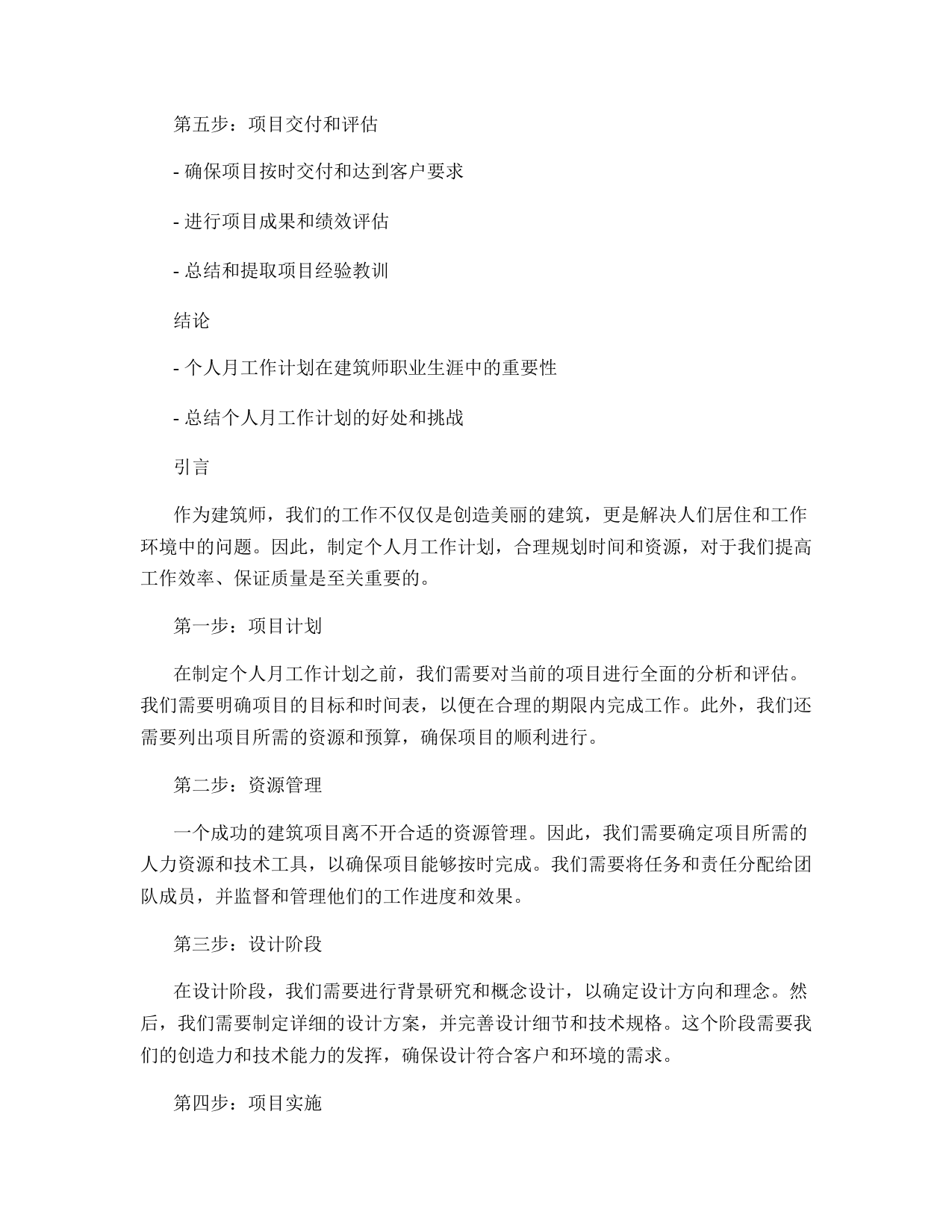 第五步：项目交付和评估

- 确保项目按时交付和达到客户要求

- 进行项目成果和绩效评估

- 总结和提取项目经验教训

结论

- 个人月工作计划在建筑师职业生涯中的重要性

- 总结个人月工作计划的好处和挑战

引言

作为建筑师，我们的工作不仅仅是创造美丽的建筑，更是解决人们居住和工作环境中的问题。因此，制定个人月工作计划，合理规划时间和资源，对于我们提高工作效率、保证质量是至关重要的。

第一步：项目计划

在制定个人月工作计划之前，我们需要对当前的项目进行全面的分析和评估。我们需要明确项目的目标和时间表，以便在合理的期限内完成工作。此外，我们还需要列出项目所需的资源和预算，确保项目的顺利进行。

第二步：资源管理

一个成功的建筑项目离不开合适的资源管理。因此，我们需要确定项目所需的人力资源和技术工具，以确保项目能够按时完成。我们需要将任务和责任分配给团队成员，并监督和管理他们的工作进度和效果。

第三步：设计阶段

在设计阶段，我们需要进行背景研究和概念设计，以确定设计方向和理念。然后，我们需要制定详细的设计方案，并完善设计细节和技术规格。这个阶段需要我们的创造力和技术能力的发挥，确保设计符合客户和环境的需求。

第四步：项目实施